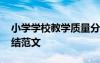 小学学校教学质量分
结范文